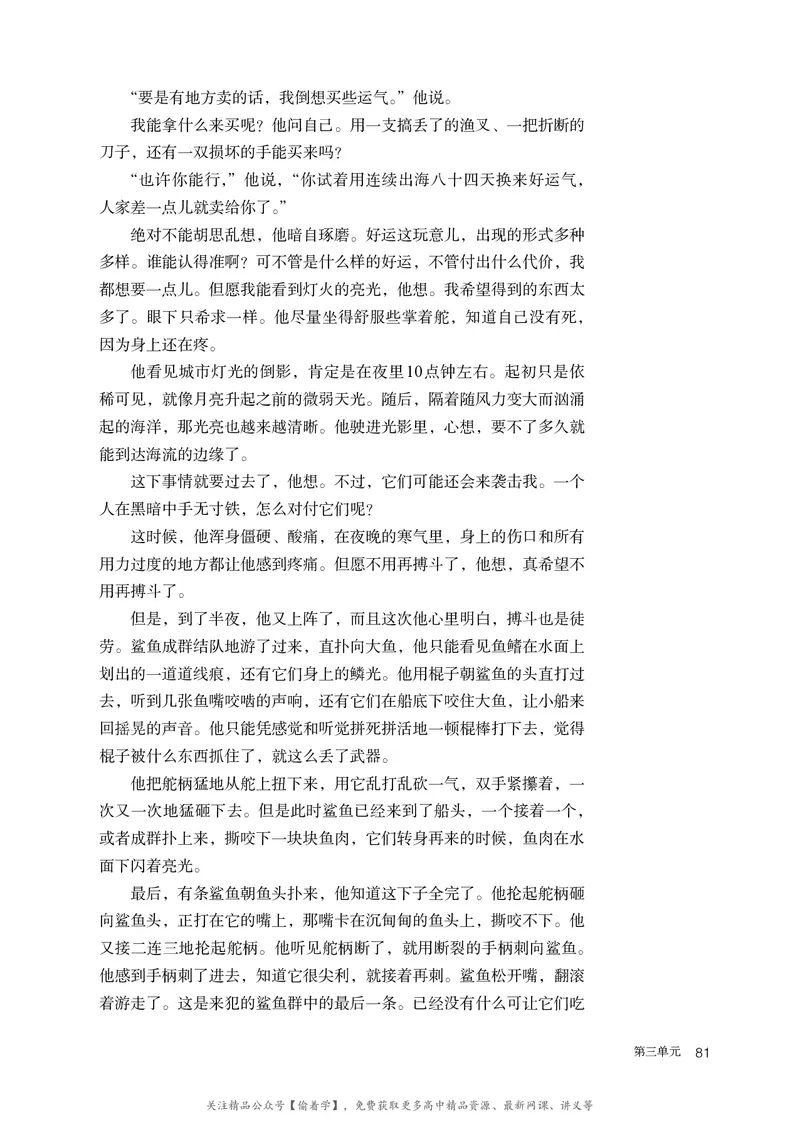 “要是有地方卖的话，我倒想买些运气。”他说。

我能拿什么来买呢？他问自己。用一支搞丢了的渔叉、一把折断的刀子，还有一双损坏的手能买来吗？

“也许你能行，”他说，“你试着用连续出海八十四天换来好运气，人家差一点儿就卖给你了。”

绝对不能胡思乱想，他暗自琢磨。好运这玩意儿，出现的形式多种多样。谁能认得准啊？可不管是什么样的好运，不管付出什么代价，我都想要一点儿。但愿我能看到灯火的亮光，他想。我希望得到的东西太多了。眼下只希求一样。他尽量坐得舒服些掌着舵，知道自己没有死，因为身上还在疼。

他看见城市灯光的倒影，肯定是在夜里10点钟左右。起初只是依稀可见，就像月亮升起之前的微弱天光。随后，隔着随风力变大而汹涌起的海洋，那光亮也越来越清晰。他驶进光影里，心想，要不了多久就能到达海流的边缘了。

这下事情就要过去了，他想。不过，它们可能还会来袭击我。一个人在黑暗中手无寸铁，怎么对付它们呢？

这时候，他浑身僵硬、酸痛，在夜晚的寒气里，身上的伤口和所有用力过度的地方都让他感到疼痛。但愿不用再搏斗了，他想，真希望不用再搏斗了。

但是，到了半夜，他又上阵了，而且这次他心里明白，搏斗也是徒劳。鲨鱼成群结队地游了过来，直扑向大鱼，他只能看见鱼鳍在水面上划出的一道道线痕，还有它们身上的鳞光。他用棍子朝鲨鱼的头直打过去，听到几张鱼嘴咬啮的声响，还有它们在船底下咬住大鱼，让小船来回摇晃的声音。他只能凭感觉和听觉拼死拼活地一顿棍棒打下去，觉得棍子被什么东西抓住了，就这么丢了武器。

他把舵柄猛地从舵上扭下来，用它乱打乱砍一气，双手紧攥着，一次又一次地猛砸下去。但是此时鲨鱼已经来到了船头，一个接着一个，或者成群扑上来，撕咬下一块块鱼肉，它们转身再来的时候，鱼肉在水面下闪着亮光。

最后，有条鲨鱼朝鱼头扑来，他知道这下子全完了。他抡起舵柄砸向鲨鱼头，正打在它的嘴上，那嘴卡在沉甸甸的鱼头上，撕咬不下。他又接二连三地抡起舵柄。他听见舵柄断了，就用断裂的手柄刺向鲨鱼。他感到手柄刺了进去，知道它很尖利，就接着再刺。鲨鱼松开嘴，翻滚着游走了。这是来犯的鲨鱼群中的最后一条。已经没有什么可让它们吃

第三单元 81

关注精品公众号【偷着学】，免费获取更多高中精品资源、最新网课、讲义等